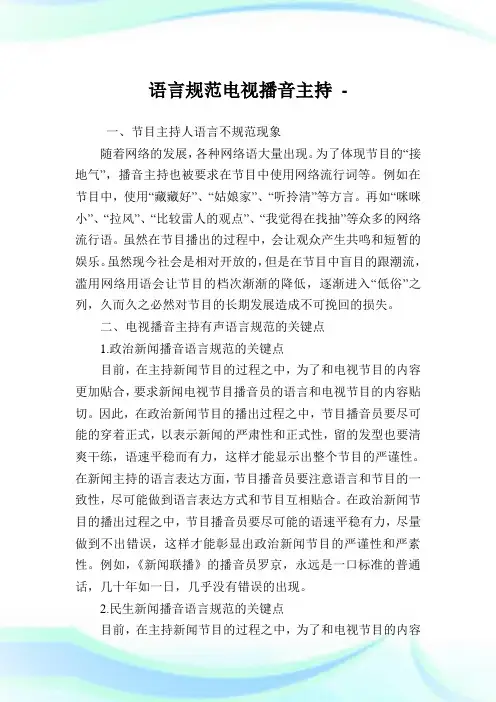 语言规范电视播音主持 -

一、节目主持人语言不规范现象

随着网络的发展，各种网络语大量出现。为了体现节目的“接地气”，播音主持也被要求在节目中使用网络流行词等。例如在节目中，使用“藏藏好”、“姑娘家”、“听拎清”等方言。再如“咪咪小”、“拉风”、“比较雷人的观点”、“我觉得在找抽”等众多的网络流行语。虽然在节目播出的过程中，会让观众产生共鸣和短暂的娱乐。虽然现今社会是相对开放的，但是在节目中盲目的跟潮流，滥用网络用语会让节目的档次渐渐的降低，逐渐进入“低俗”之列，久而久之必然对节目的长期发展造成不可挽回的损失。

二、电视播音主持有声语言规范的关键点

1.政治新闻播音语言规范的关键点

目前，在主持新闻节目的过程之中，为了和电视节目的内容更加贴合，要求新闻电视节目播音员的语言和电视节目的内容贴切。因此，在政治新闻节目的播出过程之中，节目播音员要尽可能的穿着正式，以表示新闻的严肃性和正式性，留的发型也要清爽干练，语速平稳而有力，这样才能显示出整个节目的严谨性。在新闻主持的语言表达方面，节目播音员要注意语言和节目的一致性，尽可能做到语言表达方式和节目互相贴合。在政治新闻节目的播出过程之中，节目播音员要尽可能的语速平稳有力，尽量做到不出错误，这样才能彰显出政治新闻节目的严谨性和严素性。例如，《新闻联播》的播音员罗京，永远是一口标准的普通话，几十年如一日，几乎没有错误的出现。

2.民生新闻播音语言规范的关键点

目前，在主持新闻节目的过程之中，为了和电视节目的内容